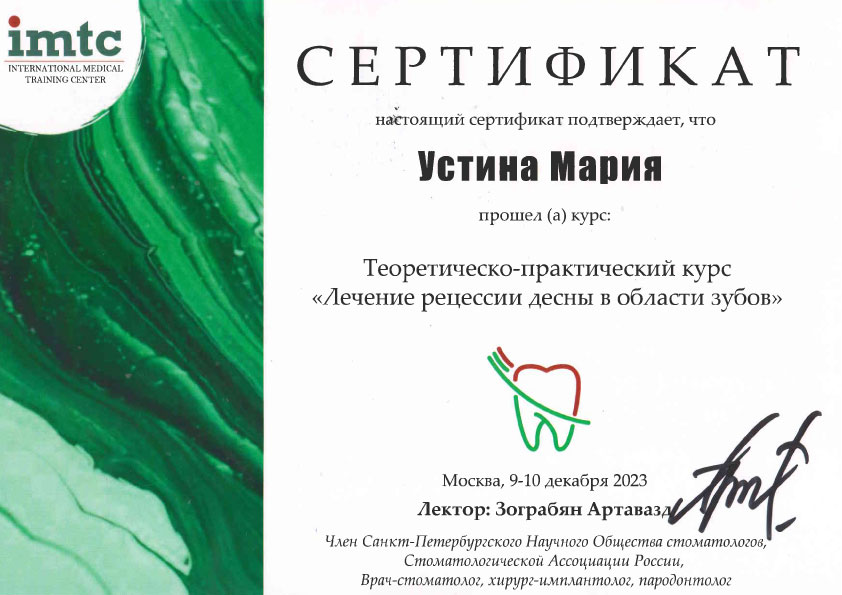 imtc
INTERNATIONAL MEDICAL
TRAINING CENTER

СЕРТИФИКАТ

настоящий сертификат подтверждает, что

Устина Мария

прошел (а) курс:

Теоретическо-практический курс
«Лечение рецессии десны в области зубов»

Москва, 9-10 декабря 2023

Лектор: Зограбян Артавазд

Член Санкт-Петербургского Научного Общества стоматологов,
Стоматологической Ассоциации России,
Врач-стоматолог, хирург-имплантолог, пародонтолог